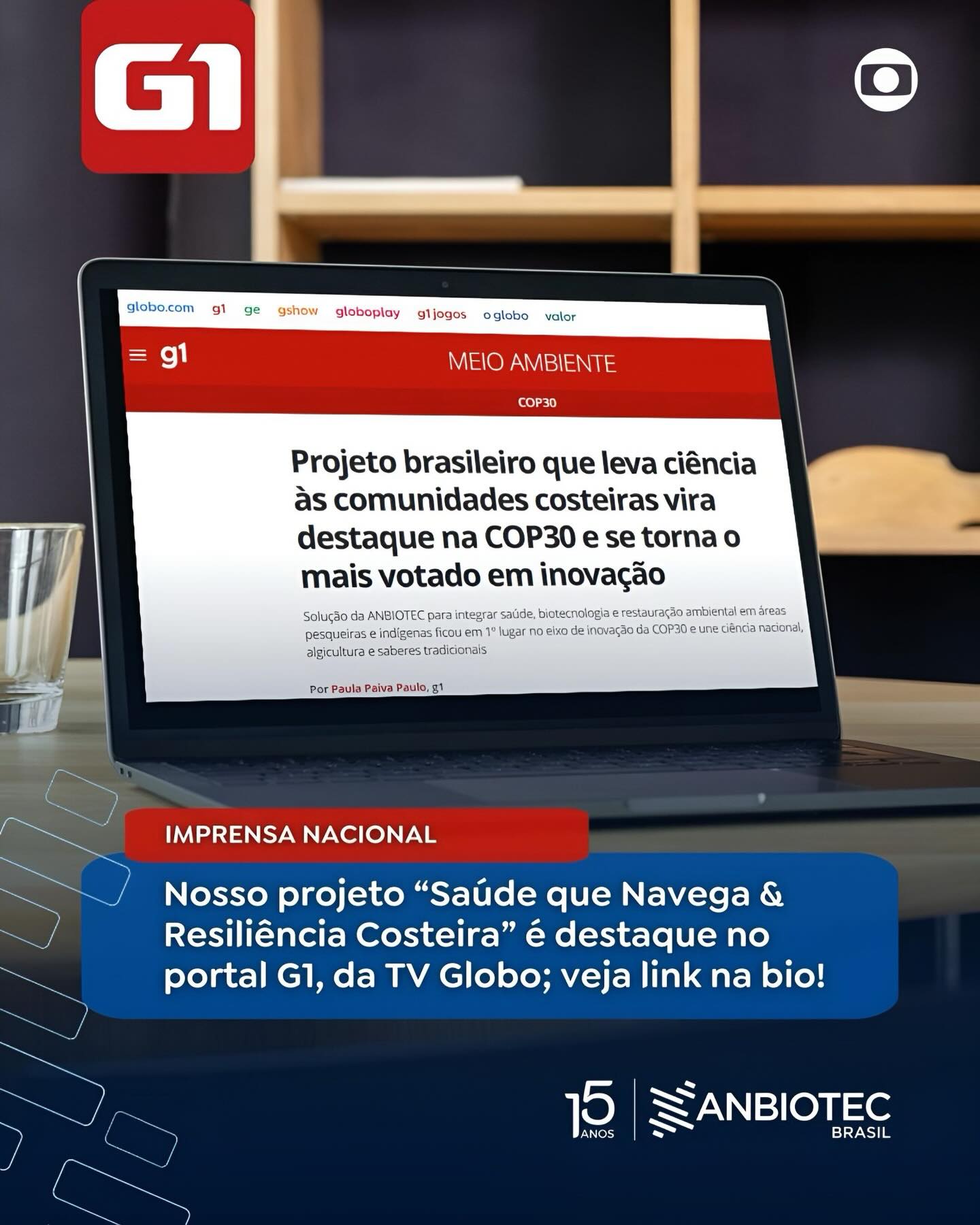 G1

globo.com g1 ge gshow globoplay g1 jogos o globo valor

g1 MEIO AMBIENTE

COP30

Projeto brasileiro que leva ciência às comunidades costeiras vira destaque na COP30 e se torna o mais votado em inovação

Solução da ANBIOTEC para integrar saúde, biotecnologia e restauração ambiental em áreas pesqueiras e indígenas ficou em 1º lugar no eixo de inovação da COP30 e une ciência nacional, algicultura e saberes tradicionais

Por Paula Paiva Paulo, g1

IMPRENSA NACIONAL

Nosso projeto “Saúde que Navega & Resiliência Costeira” é destaque no portal G1, da TV Globo; veja link na bio!

15 ANOS ANBIOTEC BRASIL